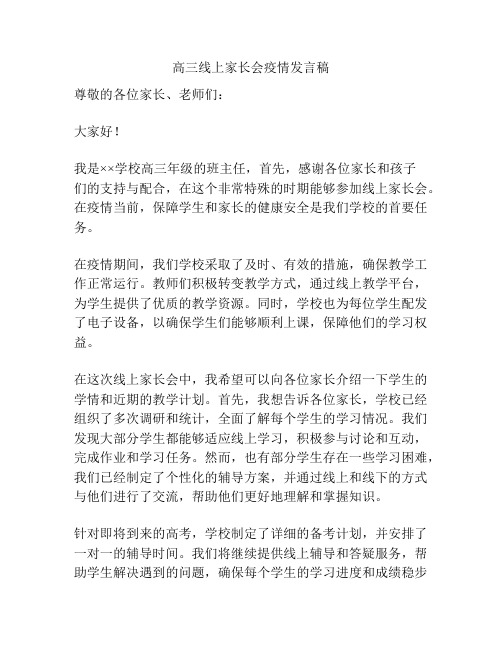 高三线上家长会疫情发言稿

尊敬的各位家长、老师们：

大家好！

我是××学校高三年级的班主任，首先，感谢各位家长和孩子们的支持与配合，在这个非常特殊的时期能够参加线上家长会。在疫情当前，保障学生和家长的健康安全是我们学校的首要任务。

在疫情期间，我们学校采取了及时、有效的措施，确保教学工作正常运行。教师们积极转变教学方式，通过线上教学平台，为学生提供了优质的教学资源。同时，学校也为每位学生配发了电子设备，以确保学生们能够顺利上课，保障他们的学习权益。

在这次线上家长会中，我希望可以向各位家长介绍一下学生的学情和近期的教学计划。首先，我想告诉各位家长，学校已经组织了多次调研和统计，全面了解每个学生的学习情况。我们发现大部分学生都能够适应线上学习，积极参与讨论和互动，完成作业和学习任务。然而，也有部分学生存在一些学习困难，我们已经制定了个性化的辅导方案，并通过线上和线下的方式与他们进行了交流，帮助他们更好地理解和掌握知识。

针对即将到来的高考，学校制定了详细的备考计划，并安排了一对一的辅导时间。我们将继续提供线上辅导和答疑服务，帮助学生解决遇到的问题，确保每个学生的学习进度和成绩稳步